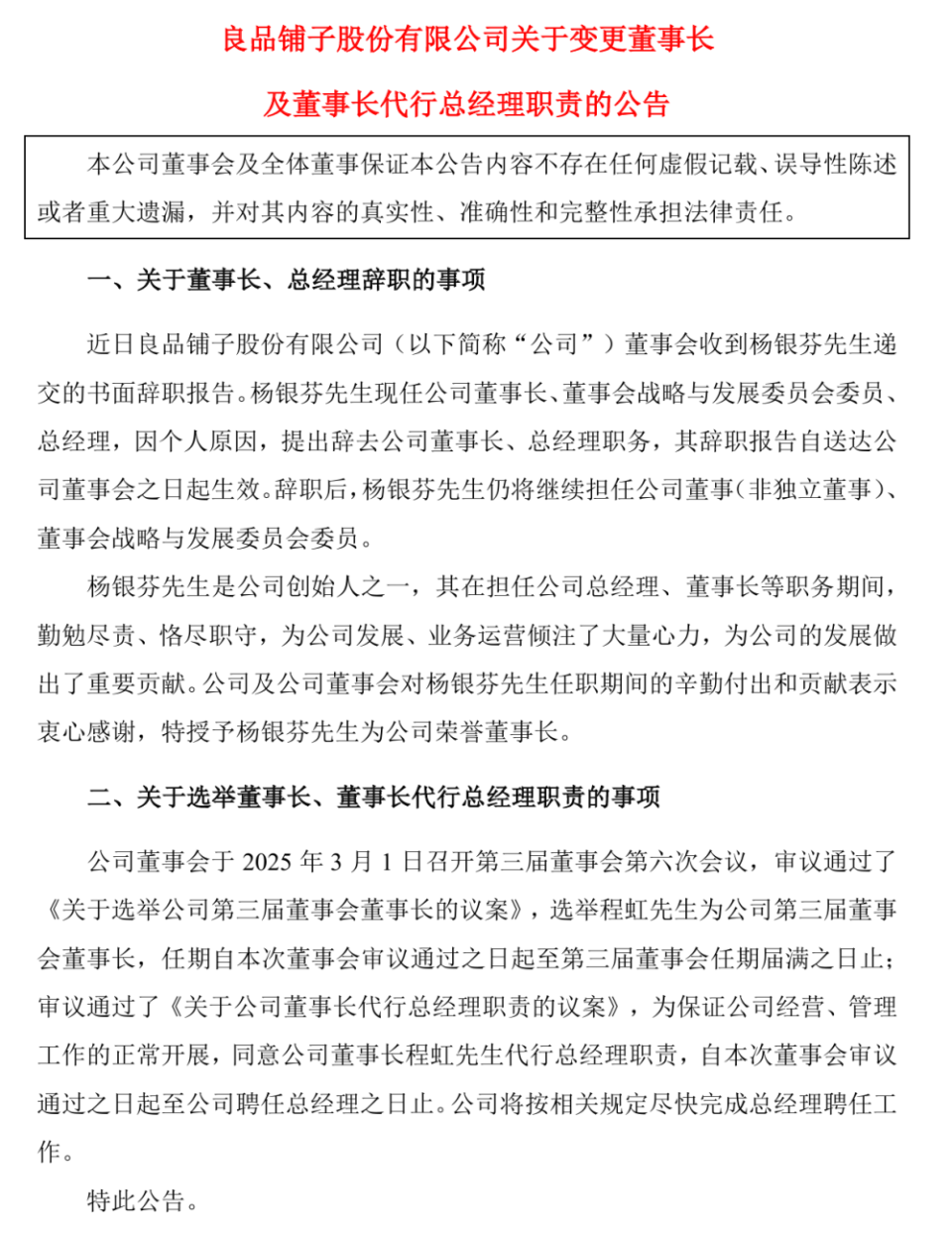 良品铺子股份有限公司关于变更董事长

及董事长代行总经理职责的公告

本公司董事会及全体董事保证本公告内容不存在任何虚假记载、误导性陈述或者重大遗漏，并对其内容的真实性、准确性和完整性承担法律责任。

一、关于董事长、总经理辞职的事项

近日良品铺子股份有限公司（以下简称“公司”）董事会收到杨银芬先生递交的书面辞职报告。杨银芬先生现任公司董事长、董事会战略与发展委员会委员、总经理，因个人原因，提出辞去公司董事长、总经理职务，其辞职报告自送达公司董事会之日起生效。辞职后，杨银芬先生仍将继续担任公司董事（非独立董事）、董事会战略与发展委员会委员。

杨银芬先生是公司创始人之一，其在担任公司总经理、董事长等职务期间，勤勉尽责、恪尽职守，为公司发展、业务运营倾注了大量心力，为公司的发展做出了重要贡献。公司及公司董事会对杨银芬先生任职期间的辛勤付出和贡献表示衷心感谢，特授予杨银芬先生为公司荣誉董事长。

二、关于选举董事长、董事长代行总经理职责的事项

公司董事会于 2025 年 3 月 1 日召开第三届董事会第六次会议，审议通过了《关于选举公司第三届董事会董事长的议案》，选举程虹先生为公司第三届董事会董事长，任期自本次董事会审议通过之日起至第三届董事会任期届满之日止；审议通过了《关于公司董事长代行总经理职责的议案》，为保证公司经营、管理工作的正常开展，同意公司董事长程虹先生代行总经理职责，自本次董事会审议通过之日起至公司聘任总经理之日止。公司将按相关规定尽快完成总经理聘任工作。

特此公告。